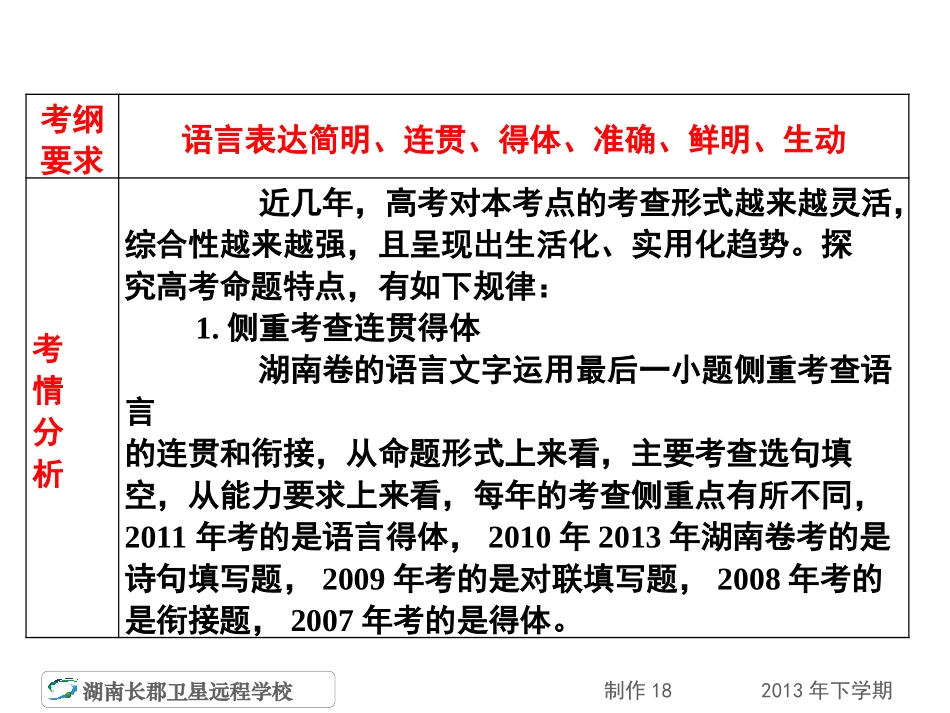 | 考纲要求 | 语言表达简明、连贯、得体、准确、鲜明、生动 |
|---|---|
| 考情分析 | 近几年，高考对本考点的考查形式越来越灵活，综合性越来越强，且呈现出生活化、实用化趋势。探究高考命题特点，有如下规律：<br>1. 侧重考查连贯得体<br>湖南卷的语言文字运用最后一小题侧重考查语言<br>的连贯和衔接，从命题形式上来看，主要考查选句填空，从能力要求上来看，每年的考查侧重点有所不同，2011 年考的是语言得体， 2010 年 2013 年湖南卷考的是诗句填写题， 2009 年考的是对联填写题， 2008 年考的是衔接题， 2007 年考的是得体。 |

湖南长郡卫星远程学校

制作 18

2013 年下学期